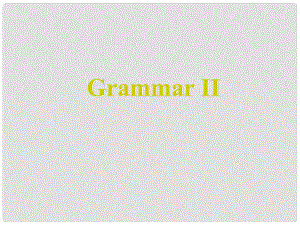 Grammar II